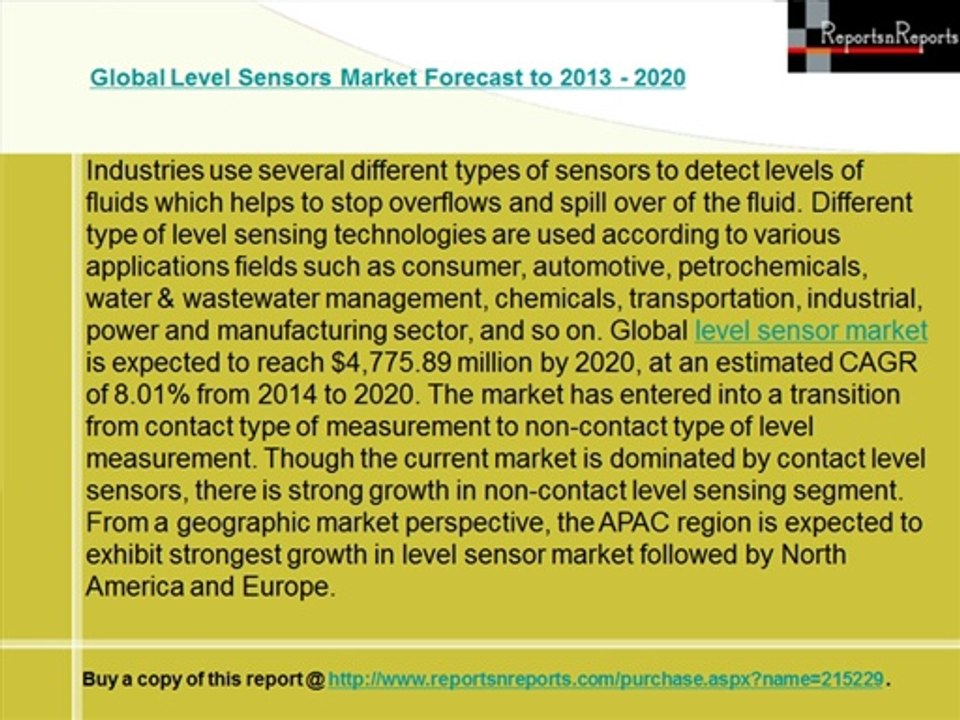 ReportsnReports

Global Level Sensors Market Forecast to 2013 - 2020

Industries use several different types of sensors to detect levels of fluids which helps to stop overflows and spill over of the fluid. Different type of level sensing technologies are used according to various applications fields such as consumer, automotive, petrochemicals, water & wastewater management, chemicals, transportation, industrial, power and manufacturing sector, and so on. Global level sensor market is expected to reach $4,775.89 million by 2020, at an estimated CAGR of 8.01% from 2014 to 2020. The market has entered into a transition from contact type of measurement to non-contact type of level measurement. Though the current market is dominated by contact level sensors, there is strong growth in non-contact level sensing segment. From a geographic market perspective, the APAC region is expected to exhibit strongest growth in level sensor market followed by North America and Europe.

Buy a copy of this report @ http://www.reportsnreports.com/purchase.aspx?name=215229.